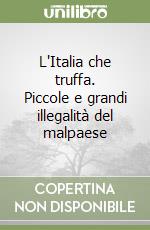 unilibro

L'Italia che truffa. Piccole e grandi illegalità del malpaese

COPERTINA NON DISPONIBILE